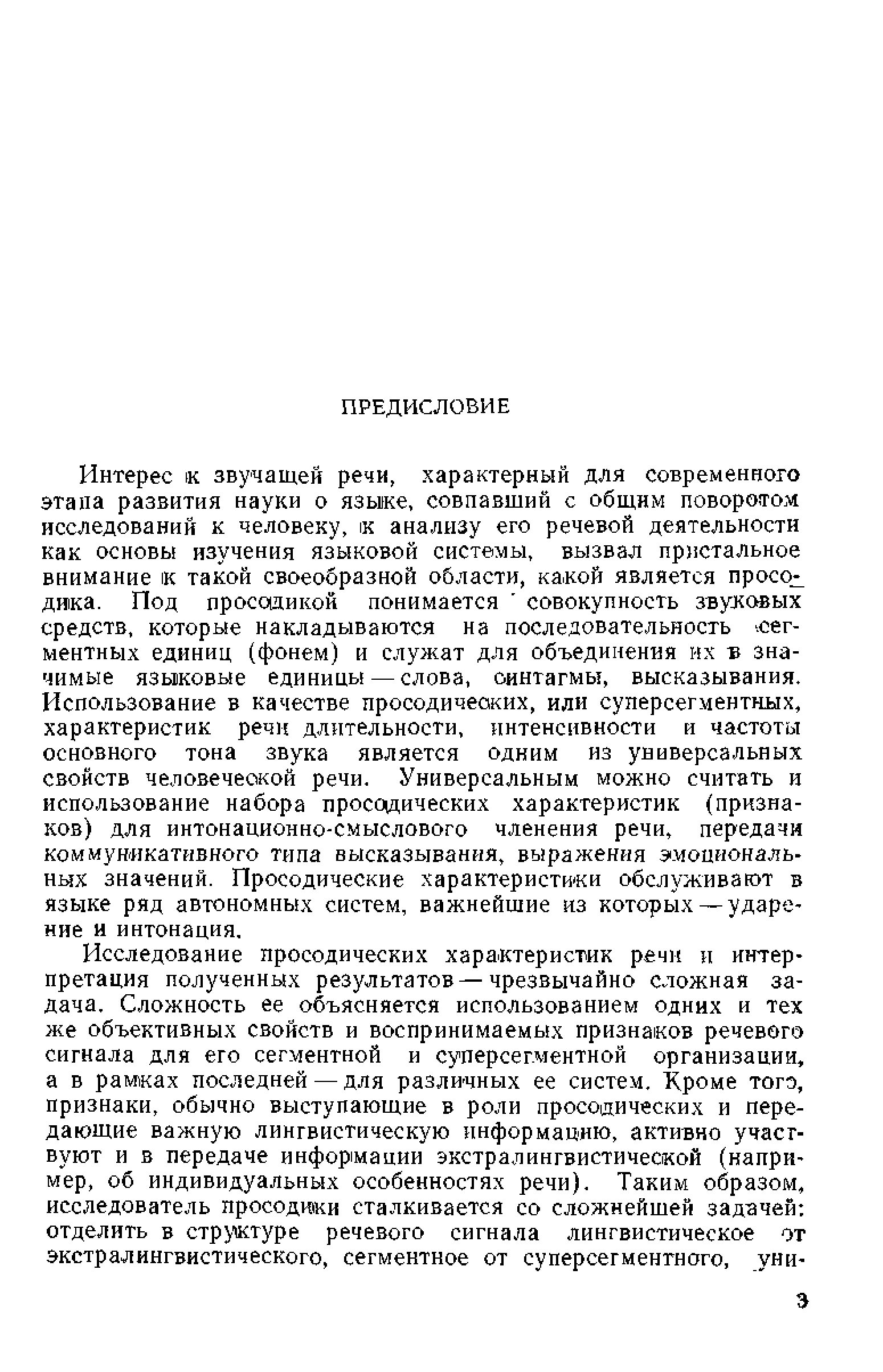 ПРЕДИСЛОВИЕ

Интерес к звучащей речи, характерный для современного этапа развития науки о языке, совпавший с общим поворотом исследований к человеку, к анализу его речевой деятельности как основы изучения языковой системы, вызвал пристальное внимание к такой своеобразной области, какой является просодика. Под просодикой понимается совокупность звуковых средств, которые накладываются на последовательность сегментных единиц (фонем) и служат для объединения их в значимые языковые единицы — слова, синтагмы, высказывания. Использование в качестве просодических, или суперсегментных, характеристик речи длительности, интенсивности и частоты основного тона звука является одним из универсальных свойств человеческой речи. Универсальным можно считать и использование набора просодических характеристик (признаков) для интонационно-смыслового членения речи, передачи коммуникативного типа высказывания, выражения эмоциональных значений. Просодические характеристики обслуживают в языке ряд автономных систем, важнейшие из которых — ударение и интонация.

Исследование просодических характеристик речи и интерпретация полученных результатов — чрезвычайно сложная задача. Сложность ее объясняется использованием одних и тех же объективных свойств и воспринимаемых признаков речевого сигнала для его сегментной и суперсегментной организации, а в рамках последней — для различных ее систем. Кроме того, признаки, обычно выступающие в роли просодических и передающие важную лингвистическую информацию, активно участвуют и в передаче информации экстралингвистической (например, об индивидуальных особенностях речи). Таким образом, исследователь просодики сталкивается со сложнейшей задачей: отделить в структуре речевого сигнала лингвистическое от экстралингвистического, сегментное от суперсегментного, уни-

3